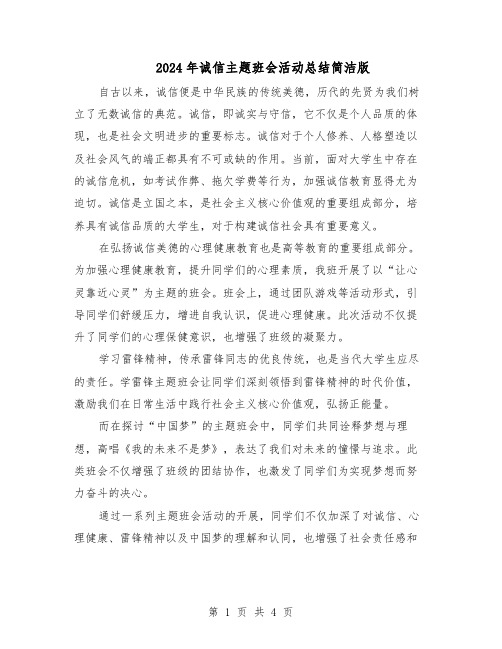 2024年诚信主题班会活动总结简洁版

自古以来，诚信便是中华民族的传统美德，历代的先贤为我们树立了无数诚信的典范。诚信，即诚实与守信，它不仅是个人品质的体现，也是社会文明进步的重要标志。诚信对于个人修养、人格塑造以及社会风气的端正都具有不可或缺的作用。当前，面对大学生中存在的诚信危机，如考试作弊、拖欠学费等行为，加强诚信教育显得尤为迫切。诚信是立国之本，是社会主义核心价值观的重要组成部分，培养具有诚信品质的大学生，对于构建诚信社会具有重要意义。

在弘扬诚信美德的心理健康教育也是高等教育的重要组成部分。为加强心理健康教育，提升同学们的心理素质，我班开展了以“让心灵靠近心灵”为主题的班会。班会上，通过团队游戏等活动形式，引导同学们舒缓压力，增进自我认识，促进心理健康。此次活动不仅提升了同学们的心理保健意识，也增强了班级的凝聚力。

学习雷锋精神，传承雷锋同志的优良传统，也是当代大学生应尽的责任。学雷锋主题班会让同学们深刻领悟到雷锋精神的时代价值，激励我们在日常生活中践行社会主义核心价值观，弘扬正能量。

而在探讨“中国梦”的主题班会中，同学们共同诠释梦想与理想，高唱《我的未来不是梦》，表达了我们对未来的憧憬与追求。此类班会不仅增强了班级的团结协作，也激发了同学们为实现梦想而努力奋斗的决心。

通过一系列主题班会活动的开展，同学们不仅加深了对诚信、心理健康、雷锋精神以及中国梦的理解和认同，也增强了社会责任感和

第 1 页 共 4 页